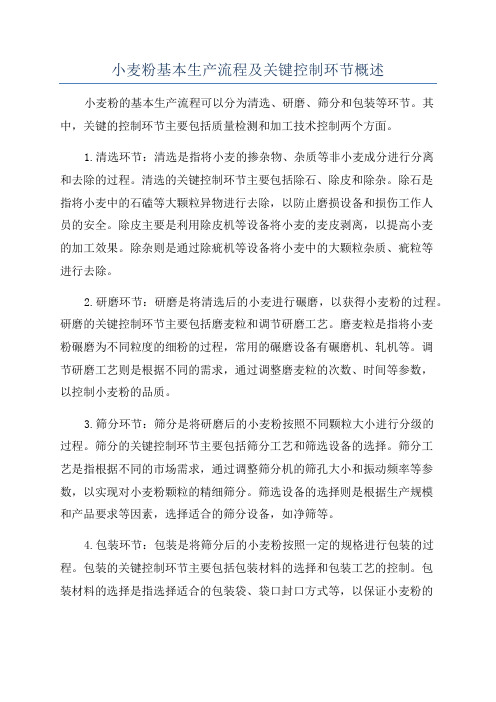 小麦粉基本生产流程及关键控制环节概述

小麦粉的基本生产流程可以分为清选、研磨、筛分和包装等环节。其中，关键的控制环节主要包括质量检测和加工技术控制两个方面。

1.清选环节：清选是指将小麦的掺杂物、杂质等非小麦成分进行分离和去除的过程。清选的关键控制环节主要包括除石、除皮和除杂。除石是指将小麦中的石磕等大颗粒异物进行去除，以防止磨损设备和损伤工作人员的安全。除皮主要是利用除皮机等设备将小麦的麦皮剥离，以提高小麦的加工效果。除杂则是通过除疵机等设备将小麦中的大颗粒杂质、疵粒等进行去除。

2.研磨环节：研磨是将清选后的小麦进行碾磨，以获得小麦粉的过程。研磨的关键控制环节主要包括磨麦粒和调节研磨工艺。磨麦粒是指将小麦粉碾磨为不同粒度的细粉的过程，常用的碾磨设备有碾磨机、轧机等。调节研磨工艺则是根据不同的需求，通过调整磨麦粒的次数、时间等参数，以控制小麦粉的品质。

3.筛分环节：筛分是将研磨后的小麦粉按照不同颗粒大小进行分级的过程。筛分的关键控制环节主要包括筛分工艺和筛选设备的选择。筛分工艺是指根据不同的市场需求，通过调整筛分机的筛孔大小和振动频率等参数，以实现对小麦粉颗粒的精细筛分。筛选设备的选择则是根据生产规模和产品要求等因素，选择适合的筛分设备，如净筛等。

4.包装环节：包装是将筛分后的小麦粉按照一定的规格进行包装的过程。包装的关键控制环节主要包括包装材料的选择和包装工艺的控制。包装材料的选择是指选择适合的包装袋、袋口封口方式等，以保证小麦粉的